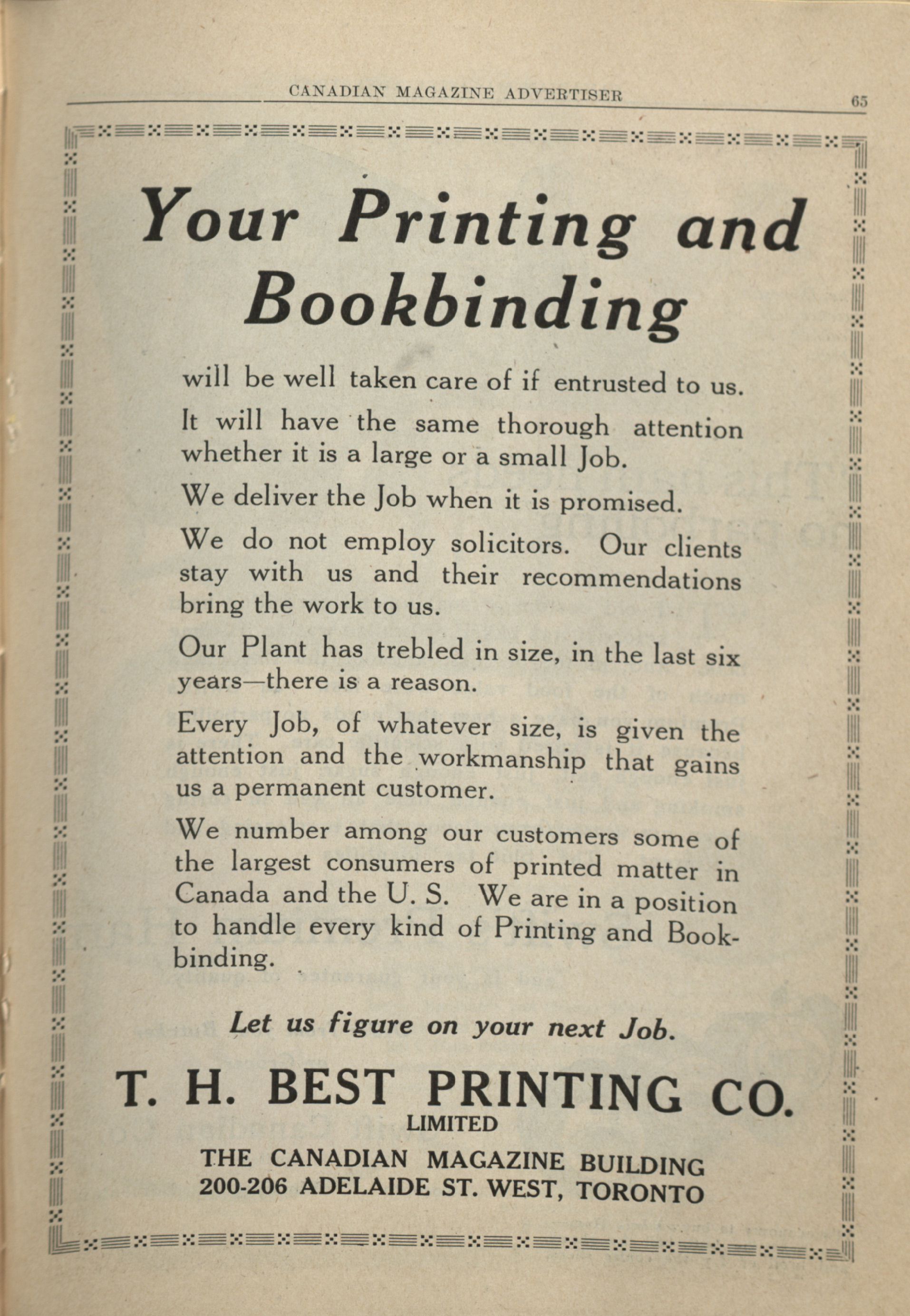 CANADIAN MAGAZINE ADVERTISER 65

Your Printing and Bookbinding

will be well taken care of if entrusted to us.

It will have the same thorough attention whether it is a large or a small Job.

We deliver the Job when it is promised.

We do not employ solicitors. Our clients stay with us and their recommendations bring the work to us.

Our Plant has trebled in size, in the last six years—there is a reason.

Every Job, of whatever size, is given the attention and the workmanship that gains us a permanent customer.

We number among our customers some of the largest consumers of printed matter in Canada and the U. S. We are in a position to handle every kind of Printing and Bookbinding.

Let us figure on your next Job.

T. H. BEST PRINTING CO.
LIMITED

THE CANADIAN MAGAZINE BUILDING
200-206 ADELAIDE ST. WEST, TORONTO